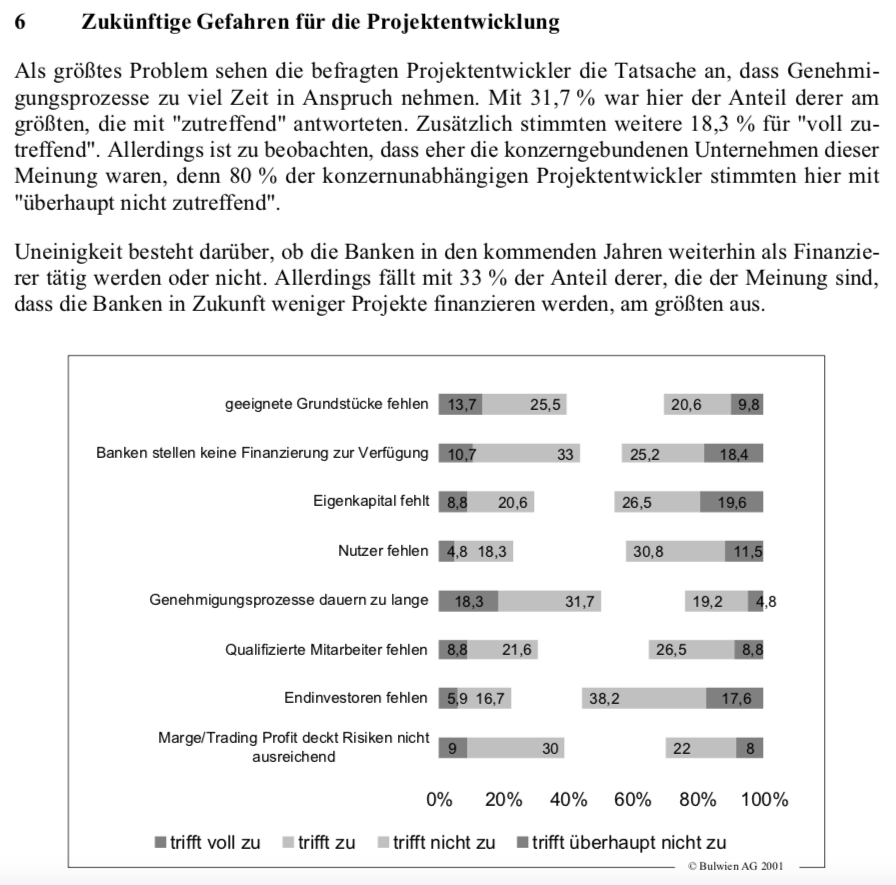 6 Zukünftige Gefahren für die Projektentwicklung

Als größtes Problem sehen die befragten Projektentwickler die Tatsache an, dass Genehmigungsprozesse zu viel Zeit in Anspruch nehmen. Mit 31,7 % war hier der Anteil derer am größten, die mit "zutreffend" antworteten. Zusätzlich stimmten weitere 18,3 % für "voll zutreffend". Allerdings ist zu beobachten, dass eher die konzerngebundenen Unternehmen dieser Meinung waren, denn 80 % der konzernunabhängigen Projektentwickler stimmten hier mit "überhaupt nicht zutreffend".

Uneinigkeit besteht darüber, ob die Banken in den kommenden Jahren weiterhin als Finanzierer tätig werden oder nicht. Allerdings fällt mit 33 % der Anteil derer, die der Meinung sind, dass die Banken in Zukunft weniger Projekte finanzieren werden, am größten aus.

geeignete Grundstücke fehlen 13,7 25,5 20,6 9,8
Banken stellen keine Finanzierung zur Verfügung 10,7 33 25,2 18,4
Eigenkapital fehlt 8,8 20,6 26,5 19,6
Nutzer fehlen 4,8 18,3 30,8 11,5
Genehmigungsprozesse dauern zu lange 18,3 31,7 19,2 4,8
Qualifizierte Mitarbeiter fehlen 8,8 21,6 26,5 8,8
Endinvestoren fehlen 5,9 16,7 38,2 17,6
Marge/Trading Profit deckt Risiken nicht ausreichend 9 30 22 8

0% 20% 40% 60% 80% 100%

trifft voll zu trifft zu trifft nicht zu trifft überhaupt nicht zu

© Bulwien AG 2001